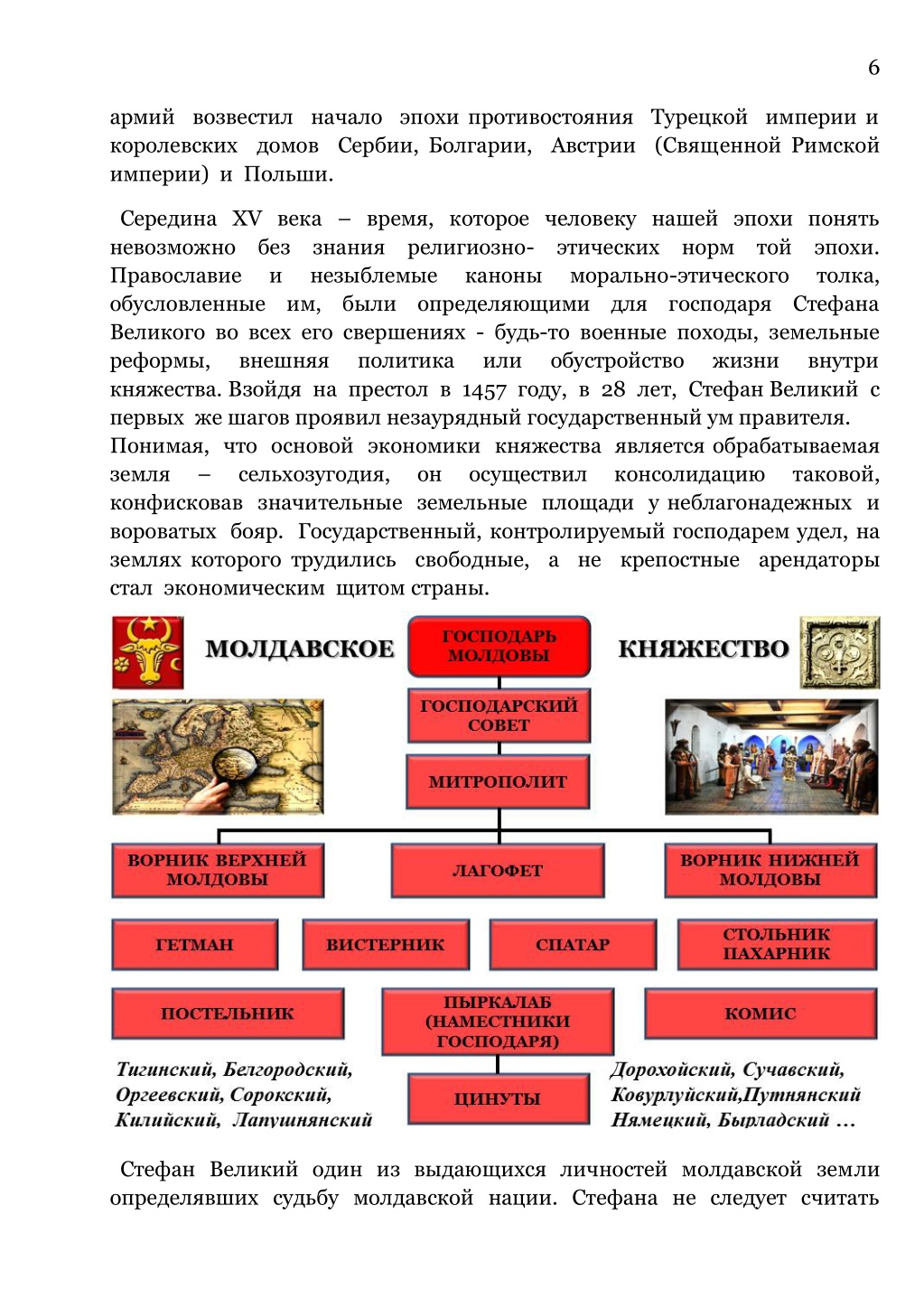 6

армий возвестил начало эпохи противостояния Турецкой империи и королевских домов Сербии, Болгарии, Австрии (Священной Римской империи) и Польши.

Середина XV века – время, которое человеку нашей эпохи понять невозможно без знания религиозно- этических норм той эпохи. Православие и незыблемые каноны морально-этического толка, обусловленные им, были определяющими для господаря Стефана Великого во всех его свершениях - будь-то военные походы, земельные реформы, внешняя политика или обустройство жизни внутри княжества. Взойдя на престол в 1457 году, в 28 лет, Стефан Великий с первых же шагов проявил незаурядный государственный ум правителя.
Понимая, что основой экономики княжества является обрабатываемая земля – сельхозугодия, он осуществил консолидацию таковой, конфисковав значительные земельные площади у неблагонадежных и вороватых бояр. Государственный, контролируемый господарем удел, на землях которого трудились свободные, а не крепостные арендаторы стал экономическим щитом страны.

МОЛДАВСКОЕ
ГОСПОДАРЬ МОЛДОВЫ
КНЯЖЕСТВО
ГОСПОДАРСКИЙ СОВЕТ
МИТРОПОЛИТ
ВОРНИК ВЕРХНЕЙ МОЛДОВЫ
ЛАГОФЕТ
ВОРНИК НИЖНЕЙ МОЛДОВЫ
ГЕТМАН
ВИСТЕРНИК
СПАТАР
СТОЛЬНИК ПАХАРНИК
ПОСТЕЛЬНИК
ПЫРКАЛАБ (НАМЕСТНИКИ ГОСПОДАРЯ)
КОМИС
Тигинский, Белгородский, Оргеевский, Сорокский, Килийский, Лапушнянский
ЦИНУТЫ
Дорохойский, Сучавский, Ковурлуйский,Путнянский Нямецкий, Бырладский ...

Стефан Великий один из выдающихся личностей молдавской земли определявших судьбу молдавской нации. Стефана не следует считать